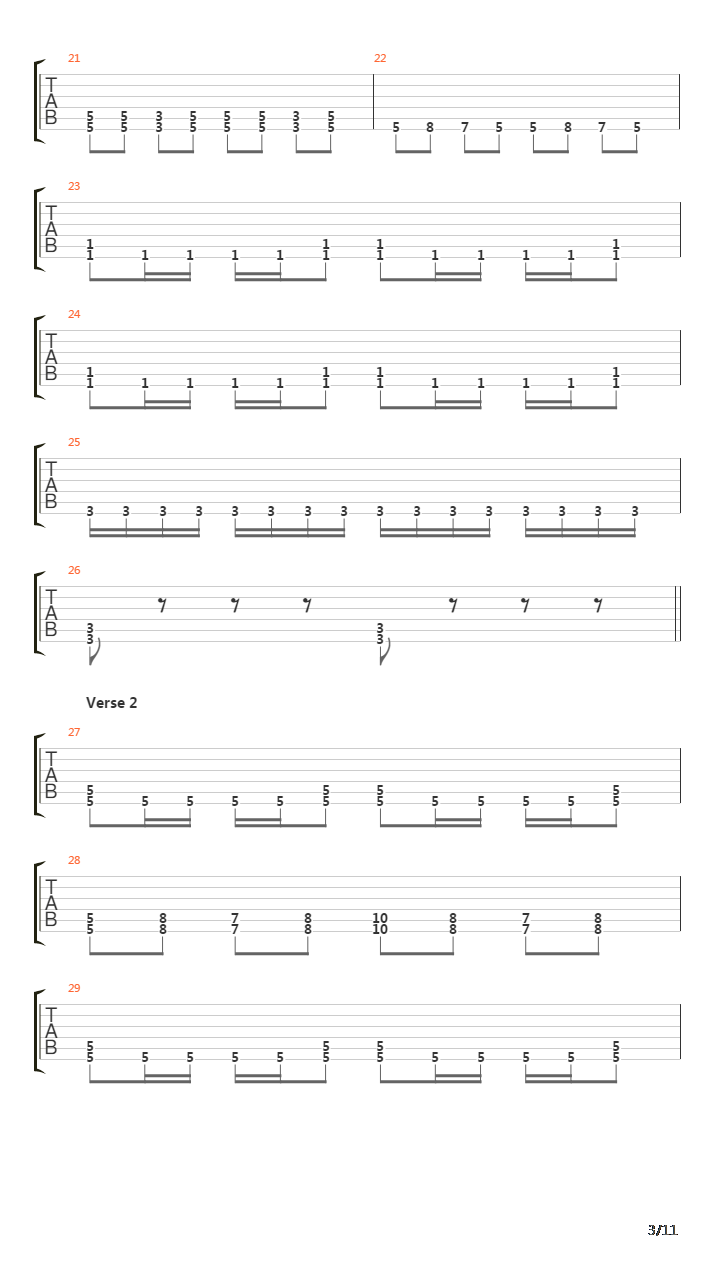 21
T
A
B
5 5 3 5 5 5 3 5
5 5 3 5 5 5 3 5

22
5 8 7 5 5 8 7 5

23
T
A
B
1 1 1 1
1 1 1 1 1 1 1 1 1 1 1 1

24
T
A
B
1 1 1 1
1 1 1 1 1 1 1 1 1 1 1 1

25
T
A
B
3 3 3 3 3 3 3 3 3 3 3 3 3 3 3 3

26
T
A
B
3 3
3 3

Verse 2

27
T
A
B
5 5 5 5
5 5 5 5 5 5 5 5 5 5 5 5

28
T
A
B
5 8 7 8 10 8 7 8
5 8 7 8 10 8 7 8

29
T
A
B
5 5 5 5
5 5 5 5 5 5 5 5 5 5 5 5

3/11